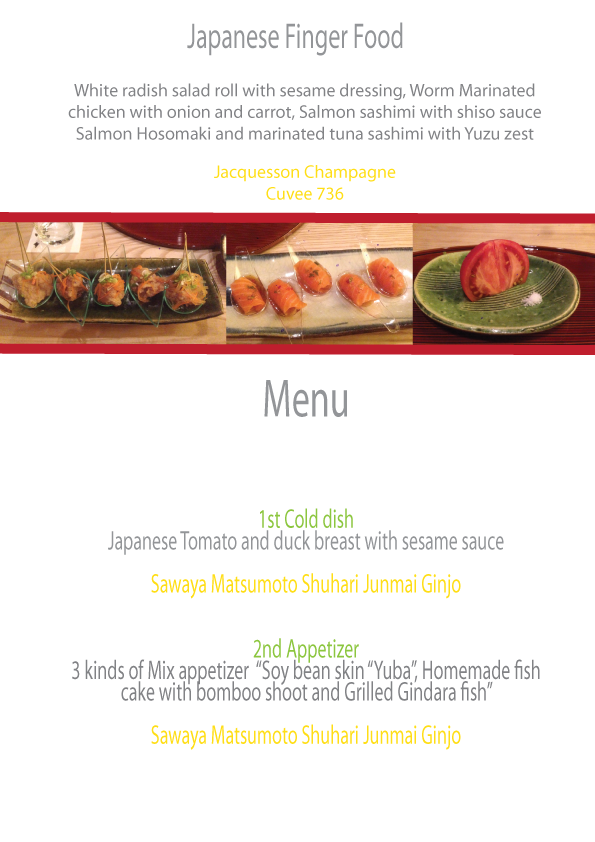 Japanese Finger Food

White radish salad roll with sesame dressing, Worm Marinated chicken with onion and carrot, Salmon sashimi with shiso sauce Salmon Hosomaki and marinated tuna sashimi with Yuzu zest

Jacquesson Champagne
Cuvee 736

Menu

1st Cold dish
Japanese Tomato and duck breast with sesame sauce

Sawaya Matsumoto Shuhari Junmai Ginjo

2nd Appetizer
3 kinds of Mix appetizer "Soy bean skin "Yuba", Homemade fish cake with bomboo shoot and Grilled Gindara fish"

Sawaya Matsumoto Shuhari Junmai Ginjo